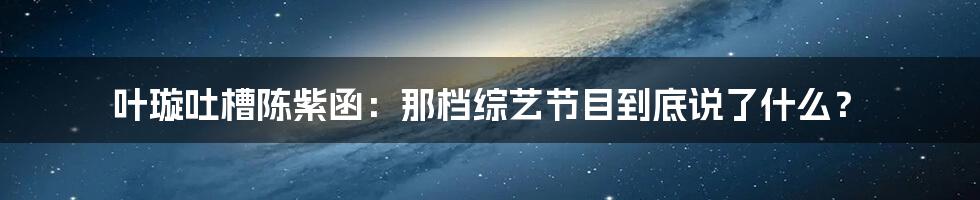 叶璇吐槽陈紫函：那档综艺节目到底说了什么？